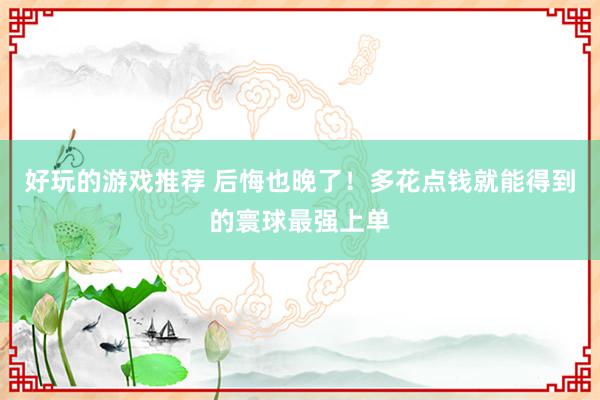 好玩的游戏推荐 后悔也晚了！多花点钱就能得到的寰球最强上单